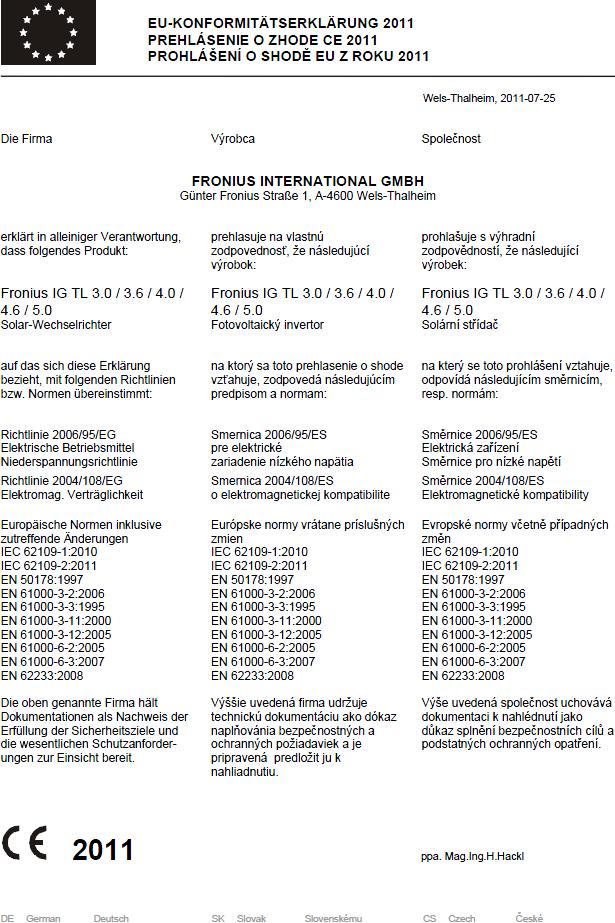 EU-KONFORMITÄTSERKLÄRUNG 2011
PREHLÁSENIE O ZHODE CE 2011
PROHLÁŠENÍ O SHODĚ EU Z ROKU 2011

Wels-Thalheim, 2011-07-25

Die Firma

Výrobca

Společnost

FRONIUS INTERNATIONAL GMBH
Günter Fronius Straße 1, A-4600 Wels-Thalheim

erklärt in alleiniger Verantwortung, dass folgendes Produkt:

Fronius IG TL 3.0 / 3.6 / 4.0 / 4.6 / 5.0
Solar-Wechselrichter

auf das sich diese Erklärung bezieht, mit folgenden Richtlinien bzw. Normen übereinstimmt:

Richtlinie 2006/95/EG
Elektrische Betriebsmittel Niederspannungsrichtlinie

Richtlinie 2004/108/EG
Elektromag. Verträglichkeit

Europäische Normen inklusive zutreffende Änderungen
IEC 62109-1:2010
IEC 62109-2:2011
EN 50178:1997
EN 61000-3-2:2006
EN 61000-3-3:1995
EN 61000-3-11:2000
EN 61000-3-12:2005
EN 61000-6-2:2005
EN 61000-6-3:2007
EN 62233:2008

Die oben genannte Firma hält Dokumentationen als Nachweis der Erfüllung der Sicherheitsziele und die wesentlichen Schutzanforderungen zur Einsicht bereit.

prehlasuje na vlastnú zodpovednosť, že následujúcí výrobok:

Fronius IG TL 3.0 / 3.6 / 4.0 / 4.6 / 5.0
Fotovoltaický invertor

na ktorý sa toto prehlasenie o shode vzťahuje, zodpovedá následujúcím predpisom a normam:

Smernica 2006/95/ES
pre elektrické zariadenie nízkého napätia

Smernica 2004/108/ES
o elektromagnetickej kompatibilite

Európske normy vrátane príslušných zmien
IEC 62109-1:2010
IEC 62109-2:2011
EN 50178:1997
EN 61000-3-2:2006
EN 61000-3-3:1995
EN 61000-3-11:2000
EN 61000-3-12:2005
EN 61000-6-2:2005
EN 61000-6-3:2007
EN 62233:2008

Výššie uvedená firma udržuje technickú dokumentáciu ako dókaz naplňovánia bezpečnostných a ochranných požiadaviek a je pripravená predložit ju k nahliadnutiu.

prohlašuje s výhradní zodpovědností, že následující výrobek:

Fronius IG TL 3.0 / 3.6 / 4.0 / 4.6 / 5.0
Solární střídač

na který se toto prohlášení vztahuje, odpovídá následujícím směrnicím, resp. normám:

Směrnice 2006/95/ES
Elektrická zařízení
Směrnice pro nízké napětí

Směrnice 2004/108/ES
Elektromagnetické kompatibility

Evropské normy včetně případných změn
IEC 62109-1:2010
IEC 62109-2:2011
EN 50178:1997
EN 61000-3-2:2006
EN 61000-3-3:1995
EN 61000-3-11:2000
EN 61000-3-12:2005
EN 61000-6-2:2005
EN 61000-6-3:2007
EN 62233:2008

Výše uvedená společnost uchovává dokumentaci k nahlédnutí jako důkaz splnění bezpečnostních cílů a podstatných ochranných opatření.

CE 2011

ppa. Mag.Ing.H.Hackl

DE German Deutsch SK Slovak Slovenskému CS Czech České